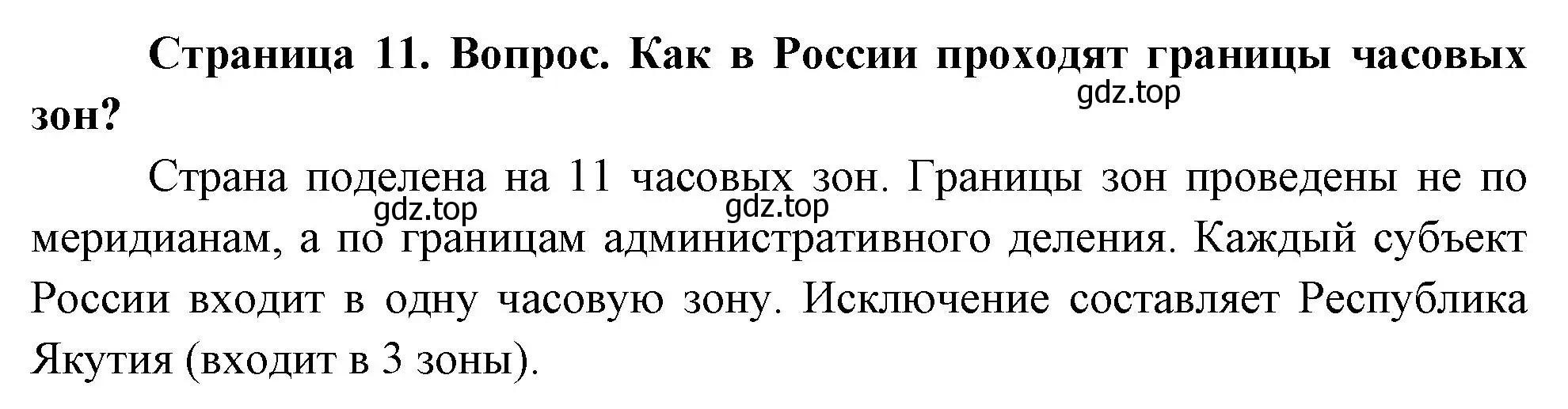 **Страница 11. Вопрос. Как в России проходят границы часовых зон?**

gdz.top

Страна поделена на 11 часовых зон. Границы зон проведены не по меридианам, а по границам административного деления. Каждый субъект России входит в одну часовую зону. Исключение составляет Республика Якутия (входит в 3 зоны).

gdz.top gdz.top